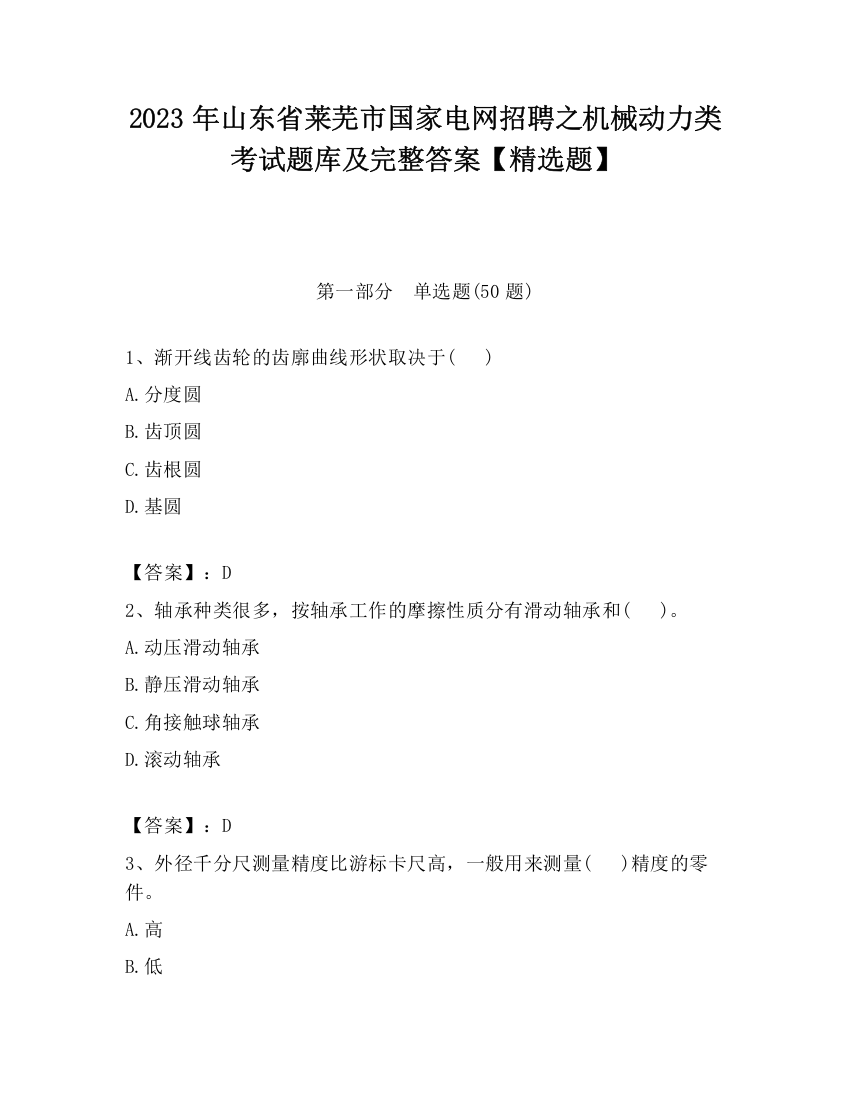 2023 年山东省莱芜市国家电网招聘之机械动力类考试题库及完整答案【精选题】

第一部分　单选题(50 题)

1、渐开线齿轮的齿廓曲线形状取决于(　　)

A.分度圆

B.齿顶圆

C.齿根圆

D.基圆

【答案】：D

2、轴承种类很多，按轴承工作的摩擦性质分有滑动轴承和(　　)。

A.动压滑动轴承

B.静压滑动轴承

C.角接触球轴承

D.滚动轴承

【答案】：D

3、外径千分尺测量精度比游标卡尺高，一般用来测量(　　)精度的零件。

A.高

B.低